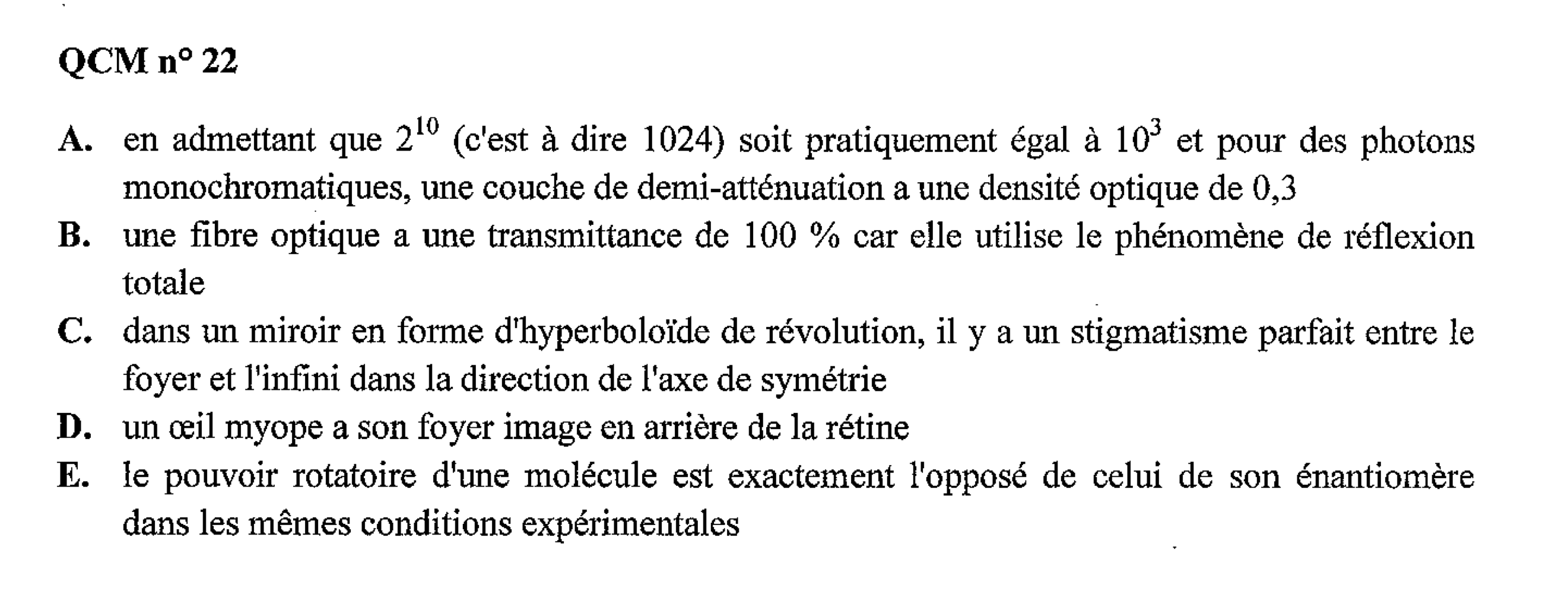 QCM n° 22

A. en admettant que $2^{10}$ (c'est à dire 1024) soit pratiquement égal à $10^3$ et pour des photons monochromatiques, une couche de demi-atténuation a une densité optique de 0,3

B. une fibre optique a une transmittance de 100 % car elle utilise le phénomène de réflexion totale

C. dans un miroir en forme d'hyperboloïde de révolution, il y a un stigmatisme parfait entre le foyer et l'infini dans la direction de l'axe de symétrie

D. un œil myope a son foyer image en arrière de la rétine

E. le pouvoir rotatoire d'une molécule est exactement l'opposé de celui de son énantiomère dans les mêmes conditions expérimentales